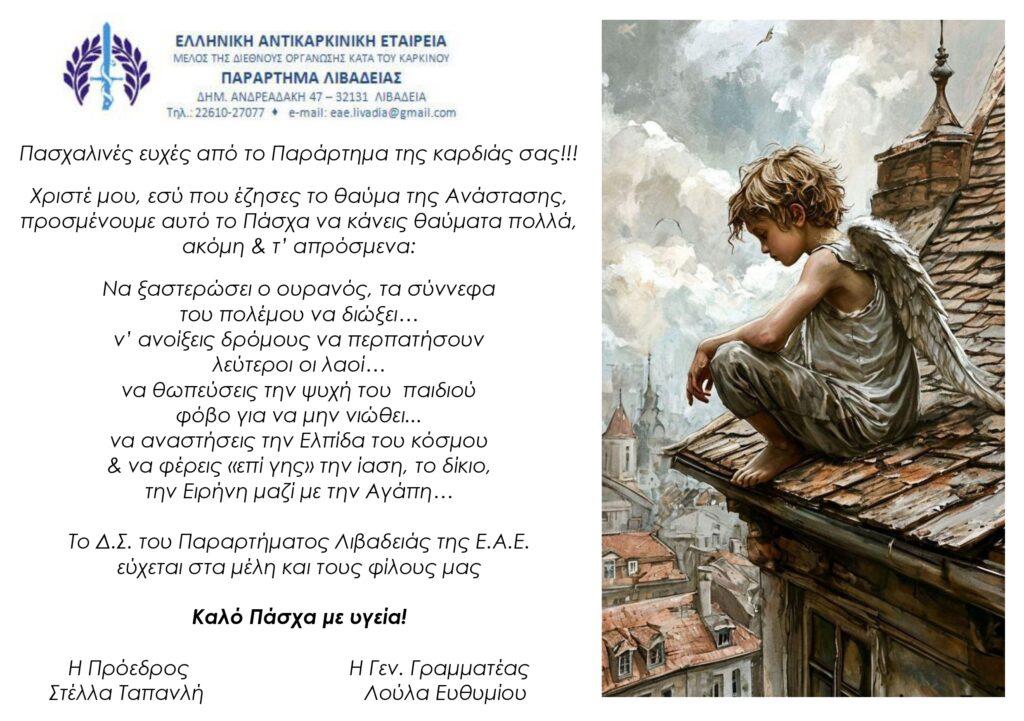 ΕΛΛΗΝΙΚΗ ΑΝΤΙΚΑΡΚΙΝΙΚΗ ΕΤΑΙΡΕΙΑ
ΜΕΛΟΣ ΤΗΣ ΔΙΕΘΝΟΥΣ ΟΡΓΑΝΩΣΗΣ ΚΑΤΑ ΤΟΥ ΚΑΡΚΙΝΟΥ
ΠΑΡΑΡΤΗΜΑ ΛΙΒΑΔΕΙΑΣ
ΔΗΜ. ΑΝΔΡΕΑΔΑΚΗ 47 – 32131 ΛΙΒΑΔΕΙΑ
Τηλ.: 22610-27077 ♦ e-mail: eae.livadia@gmail.com

Πασχαλινές ευχές από το Παράρτημα της καρδιάς σας!!!

Χριστέ μου, εσύ που έζησες το θαύμα της Ανάστασης, προσμένουμε αυτό το Πάσχα να κάνεις θαύματα πολλά, ακόμη & τ' απρόσμενα:

Να ξαστερώσει ο ουρανός, τα σύννεφα
του πολέμου να διώξει…
ν' ανοίξεις δρόμους να περπατήσουν
λεύτεροι οι λαοί…
να θωπεύσεις την ψυχή του παιδιού
φόβο για να μην νιώθει...
να αναστήσεις την Ελπίδα του κόσμου
& να φέρεις «επί γης» την ίαση, το δίκιο,
την Ειρήνη μαζί με την Αγάπη…

Το Δ.Σ. του Παραρτήματος Λιβαδειάς της Ε.Α.Ε.
εύχεται στα μέλη και τους φίλους μας

Καλό Πάσχα με υγεία!

Η Πρόεδρος
Στέλλα Ταπανλή

Η Γεν. Γραμματέας
Λούλα Ευθυμίου